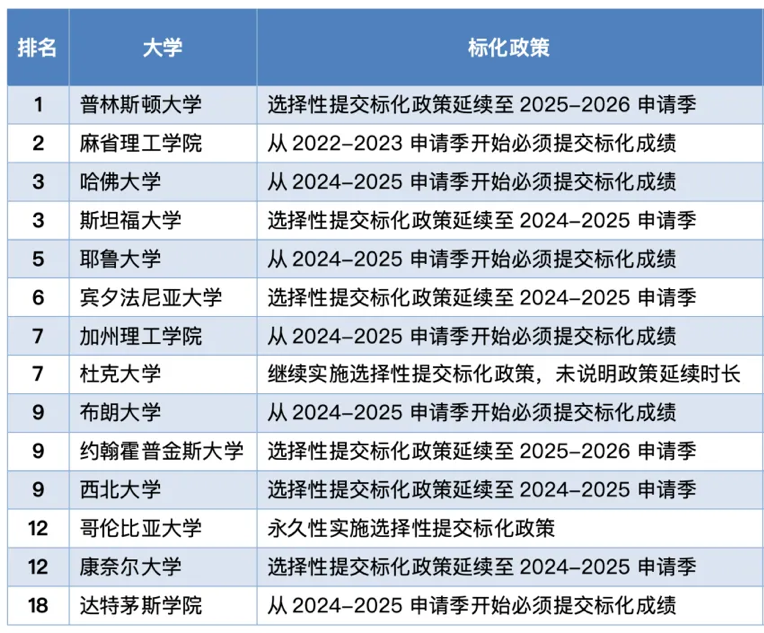 | 排名 | 大学 | 标化政策 |
|---|---|---|
| 1 | 普林斯顿大学 | 选择性提交标化政策延续至 2025-2026 申请季 |
| 2 | 麻省理工学院 | 从 2022-2023 申请季开始必须提交标化成绩 |
| 3 | 哈佛大学 | 从 2024-2025 申请季开始必须提交标化成绩 |
| 3 | 斯坦福大学 | 选择性提交标化政策延续至 2024-2025 申请季 |
| 5 | 耶鲁大学 | 从 2024-2025 申请季开始必须提交标化成绩 |
| 6 | 宾夕法尼亚大学 | 选择性提交标化政策延续至 2024-2025 申请季 |
| 7 | 加州理工学院 | 从 2024-2025 申请季开始必须提交标化成绩 |
| 7 | 杜克大学 | 继续实施选择性提交标化政策，未说明政策延续时长 |
| 9 | 布朗大学 | 从 2024-2025 申请季开始必须提交标化成绩 |
| 9 | 约翰霍普金斯大学 | 选择性提交标化政策延续至 2025-2026 申请季 |
| 9 | 西北大学 | 选择性提交标化政策延续至 2024-2025 申请季 |
| 12 | 哥伦比亚大学 | 永久性实施选择性提交标化政策 |
| 12 | 康奈尔大学 | 选择性提交标化政策延续至 2024-2025 申请季 |
| 18 | 达特茅斯学院 | 从 2024-2025 申请季开始必须提交标化成绩 |